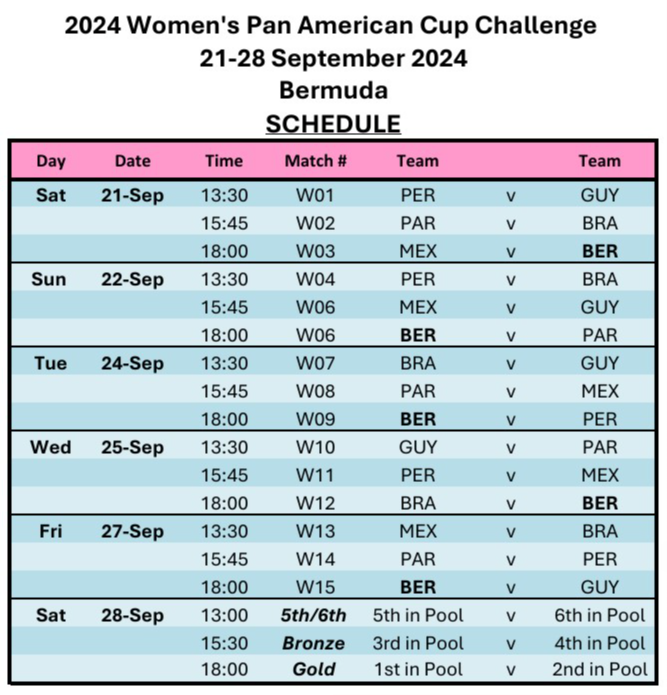 2024 Women's Pan American Cup Challenge
21-28 September 2024
Bermuda
SCHEDULE

| Day | Date | Time | Match # | Team | | Team |
|---|---|---|---|---|---|---|
| Sat | 21-Sep | 13:30 | W01 | PER | v | GUY |
| | | 15:45 | W02 | PAR | v | BRA |
| | | 18:00 | W03 | MEX | v | BER |
| Sun | 22-Sep | 13:30 | W04 | PER | v | BRA |
| | | 15:45 | W06 | MEX | v | GUY |
| | | 18:00 | W06 | BER | v | PAR |
| Tue | 24-Sep | 13:30 | W07 | BRA | v | GUY |
| | | 15:45 | W08 | PAR | v | MEX |
| | | 18:00 | W09 | BER | v | PER |
| Wed | 25-Sep | 13:30 | W10 | GUY | v | PAR |
| | | 15:45 | W11 | PER | v | MEX |
| | | 18:00 | W12 | BRA | v | BER |
| Fri | 27-Sep | 13:30 | W13 | MEX | v | BRA |
| | | 15:45 | W14 | PAR | v | PER |
| | | 18:00 | W15 | BER | v | GUY |
| Sat | 28-Sep | 13:00 | 5th/6th | 5th in Pool | v | 6th in Pool |
| | | 15:30 | Bronze | 3rd in Pool | v | 4th in Pool |
| | | 18:00 | Gold | 1st in Pool | v | 2nd in Pool |